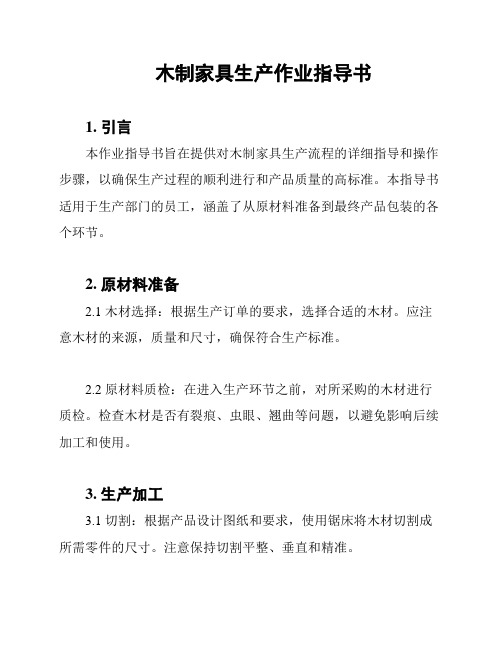 木制家具生产作业指导书

1. 引言

本作业指导书旨在提供对木制家具生产流程的详细指导和操作步骤，以确保生产过程的顺利进行和产品质量的高标准。本指导书适用于生产部门的员工，涵盖了从原材料准备到最终产品包装的各个环节。

2. 原材料准备

2.1 木材选择：根据生产订单的要求，选择合适的木材。应注意木材的来源，质量和尺寸，确保符合生产标准。

2.2 原材料质检：在进入生产环节之前，对所采购的木材进行质检。检查木材是否有裂痕、虫眼、翘曲等问题，以避免影响后续加工和使用。

3. 生产加工

3.1 切割：根据产品设计图纸和要求，使用锯床将木材切割成所需零件的尺寸。注意保持切割平整、垂直和精准。